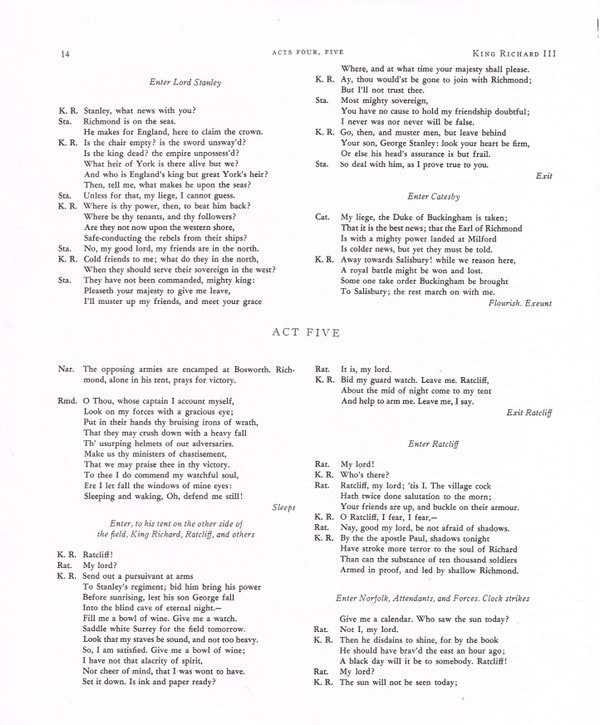 14 ACTS FOUR, FIVE KING RICHARD III

Enter Lord Stanley

K. R. Stanley, what news with you?
Sta. Richmond is on the seas.
He makes for England, here to claim the crown.
K. R. Is the chair empty? is the sword unsway'd?
Is the king dead? the empire unpossess'd?
What heir of York is there alive but we?
And who is England's king but great York's heir?
Then, tell me, what makes he upon the seas?
Sta. Unless for that, my liege, I cannot guess.
K. R. Where is thy power, then, to beat him back?
Where be thy tenants, and thy followers?
Are they not now upon the western shore,
Safe-conducting the rebels from their ships?
Sta. No, my good lord, my friends are in the north.
K. R. Cold friends to me; what do they in the north,
When they should serve their sovereign in the west?
Sta. They have not been commanded, mighty king:
Pleaseth your majesty to give me leave,
I'll muster up my friends, and meet your grace
Where, and at what time your majesty shall please.
K. R. Ay, thou would'st be gone to join with Richmond;
But I'll not trust thee.
Sta. Most mighty sovereign,
You have no cause to hold my friendship doubtful;
I never was nor never will be false.
K. R. Go, then, and muster men, but leave behind
Your son, George Stanley: look your heart be firm,
Or else his head's assurance is but frail.
Sta. So deal with him, as I prove true to you.
Exit

Enter Catesby

Cat. My liege, the Duke of Buckingham is taken;
That it is the best news; that the Earl of Richmond
Is with a mighty power landed at Milford
Is colder news, but yet they must be told.
K. R. Away towards Salisbury! while we reason here,
A royal battle might be won and lost.
Some one take order Buckingham be brought
To Salisbury; the rest march on with me.
Flourish. Exeunt

ACT FIVE

Nar. The opposing armies are encamped at Bosworth. Richmond, alone in his tent, prays for victory.

Rmd. O Thou, whose captain I account myself,
Look on my forces with a gracious eye;
Put in their hands thy bruising irons of wrath,
That they may crush down with a heavy fall
Th' usurping helmets of our adversaries.
Make us thy ministers of chastisement,
That we may praise thee in thy victory.
To thee I do commend my watchful soul,
Ere I let fall the windows of mine eyes:
Sleeping and waking, Oh, defend me still!
Sleeps

Enter, to his tent on the other side of the field, King Richard, Ratcliff, and others

K. R. Ratcliff!
Rat. My lord?
K. R. Send out a pursuivant at arms
To Stanley's regiment; bid him bring his power
Before sunrising, lest his son George fall
Into the blind cave of eternal night.—
Fill me a bowl of wine. Give me a watch.
Saddle white Surrey for the field tomorrow.
Look that my staves be sound, and not too heavy.
So, I am satisfied. Give me a bowl of wine;
I have not that alacrity of spirit,
Nor cheer of mind, that I was wont to have.
Set it down. Is ink and paper ready?
Rat. It is, my lord.
K. R. Bid my guard watch. Leave me. Ratcliff,
About the mid of night come to my tent
And help to arm me. Leave me, I say.
Exit Ratcliff

Enter Ratcliff

Rat. My lord!
K. R. Who's there?
Rat. Ratcliff, my lord; 'tis I. The village cock
Hath twice done salutation to the morn;
Your friends are up, and buckle on their armour.
K. R. O Ratcliff, I fear, I fear,—
Rat. Nay, good my lord, be not afraid of shadows.
K. R. By the the apostle Paul, shadows tonight
Have stroke more terror to the soul of Richard
Than can the substance of ten thousand soldiers
Armed in proof, and led by shallow Richmond.

Enter Norfolk, Attendants, and Forces. Clock strikes

Give me a calendar. Who saw the sun today?
Rat. Not I, my lord.
K. R. Then he disdains to shine, for by the book
He should have brav'd the east an hour ago;
A black day will it be to somebody. Ratcliff!
Rat. My lord?
K. R. The sun will not be seen today;